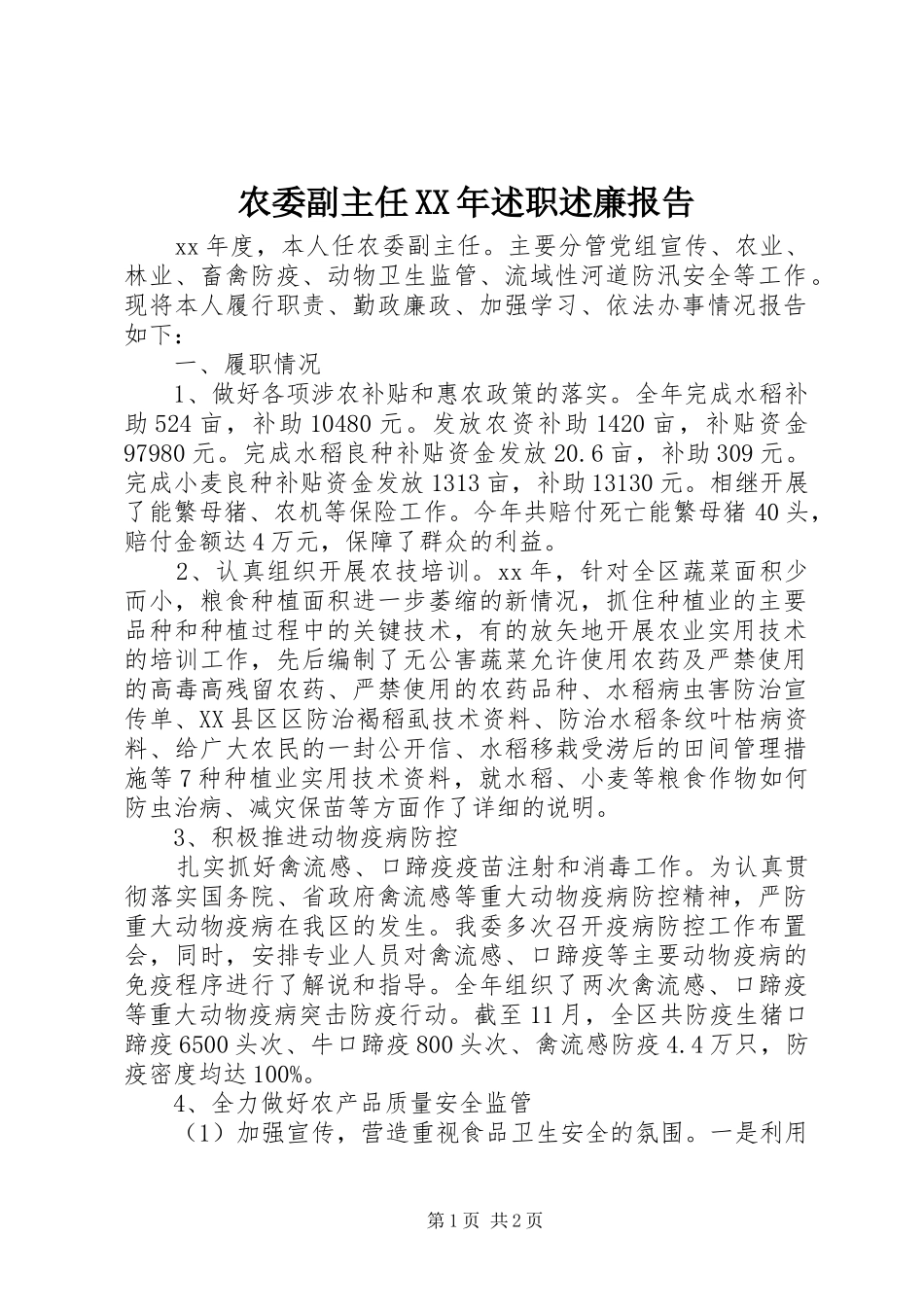 农委副主任XX年述职述廉报告

xx年度，本人任农委副主任。主要分管党组宣传、农业、林业、畜禽防疫、动物卫生监管、流域性河道防汛安全等工作。现将本人履行职责、勤政廉政、加强学习、依法办事情况报告如下：

一、履职情况

1、做好各项涉农补贴和惠农政策的落实。全年完成水稻补助524亩，补助10480元。发放农资补助1420亩，补贴资金97980元。完成水稻良种补贴资金发放20.6亩，补助309元。完成小麦良种补贴资金发放1313亩，补助13130元。相继开展了能繁母猪、农机等保险工作。今年共赔付死亡能繁母猪40头，赔付金额达4万元，保障了群众的利益。

2、认真组织开展农技培训。xx年，针对全区蔬菜面积少而小，粮食种植面积进一步萎缩的新情况，抓住种植业的主要品种和种植过程中的关键技术，有的放矢地开展农业实用技术的培训工作，先后编制了无公害蔬菜允许使用农药及严禁使用的高毒高残留农药、严禁使用的农药品种、水稻病虫害防治宣传单、XX县区区防治褐稻虱技术资料、防治水稻条纹叶枯病资料、给广大农民的一封公开信、水稻移栽受涝后的田间管理措施等7种种植业实用技术资料，就水稻、小麦等粮食作物如何防虫治病、减灾保苗等方面作了详细的说明。

3、积极推进动物疫病防控

扎实抓好禽流感、口蹄疫疫苗注射和消毒工作。为认真贯彻落实国务院、省政府禽流感等重大动物疫病防控精神，严防重大动物疫病在我区的发生。我委多次召开疫病防控工作布置会，同时，安排专业人员对禽流感、口蹄疫等主要动物疫病的免疫程序进行了解说和指导。全年组织了两次禽流感、口蹄疫等重大动物疫病突击防疫行动。截至11月，全区共防疫生猪口蹄疫6500头次、牛口蹄疫800头次、禽流感防疫4.4万只，防疫密度均达100%。

4、全力做好农产品质量安全监管

（1）加强宣传，营造重视食品卫生安全的氛围。一是利用

第1页 共2页